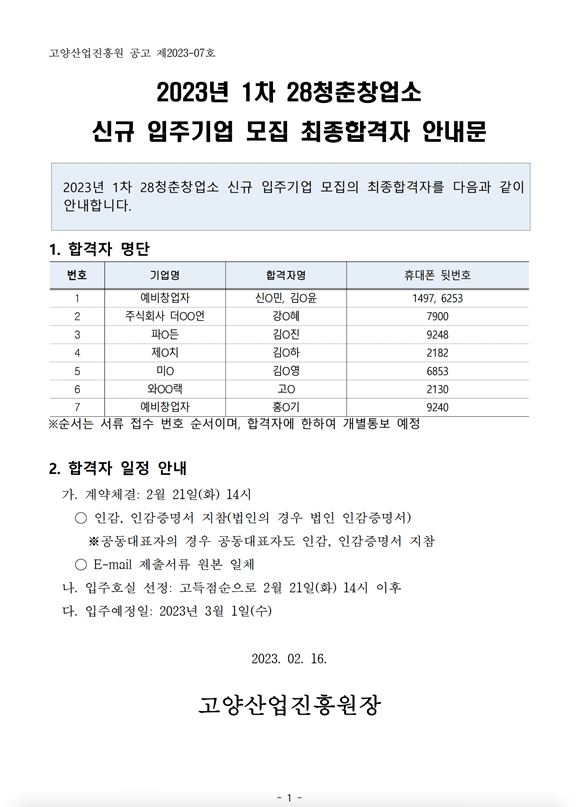 고양산업진흥원 공고 제2023-07호

2023년 1차 28청춘창업소
신규 입주기업 모집 최종합격자 안내문

2023년 1차 28청춘창업소 신규 입주기업 모집의 최종합격자를 다음과 같이 안내합니다.

1. 합격자 명단

| 번호 | 기업명 | 합격자명 | 휴대폰 뒷번호 |
|---|---|---|---|
| 1 | 예비창업자 | 신O민, 김O윤 | 1497, 6253 |
| 2 | 주식회사 더OO언 | 강O혜 | 7900 |
| 3 | 파O든 | 김O진 | 9248 |
| 4 | 제O치 | 김O하 | 2182 |
| 5 | 미O | 김O영 | 6853 |
| 6 | 와OO랙 | 고O | 2130 |
| 7 | 예비창업자 | 홍O기 | 9240 |

※순서는 서류 접수 번호 순서이며, 합격자에 한하여 개별통보 예정

2. 합격자 일정 안내
가. 계약체결: 2월 21일(화) 14시
○ 인감, 인감증명서 지참(법인의 경우 법인 인감증명서)
※공동대표자의 경우 공동대표자도 인감, 인감증명서 지참
○ E-mail 제출서류 원본 일체
나. 입주호실 선정: 고득점순으로 2월 21일(화) 14시 이후
다. 입주예정일: 2023년 3월 1일(수)

2023. 02. 16.

고양산업진흥원장

- 1 -